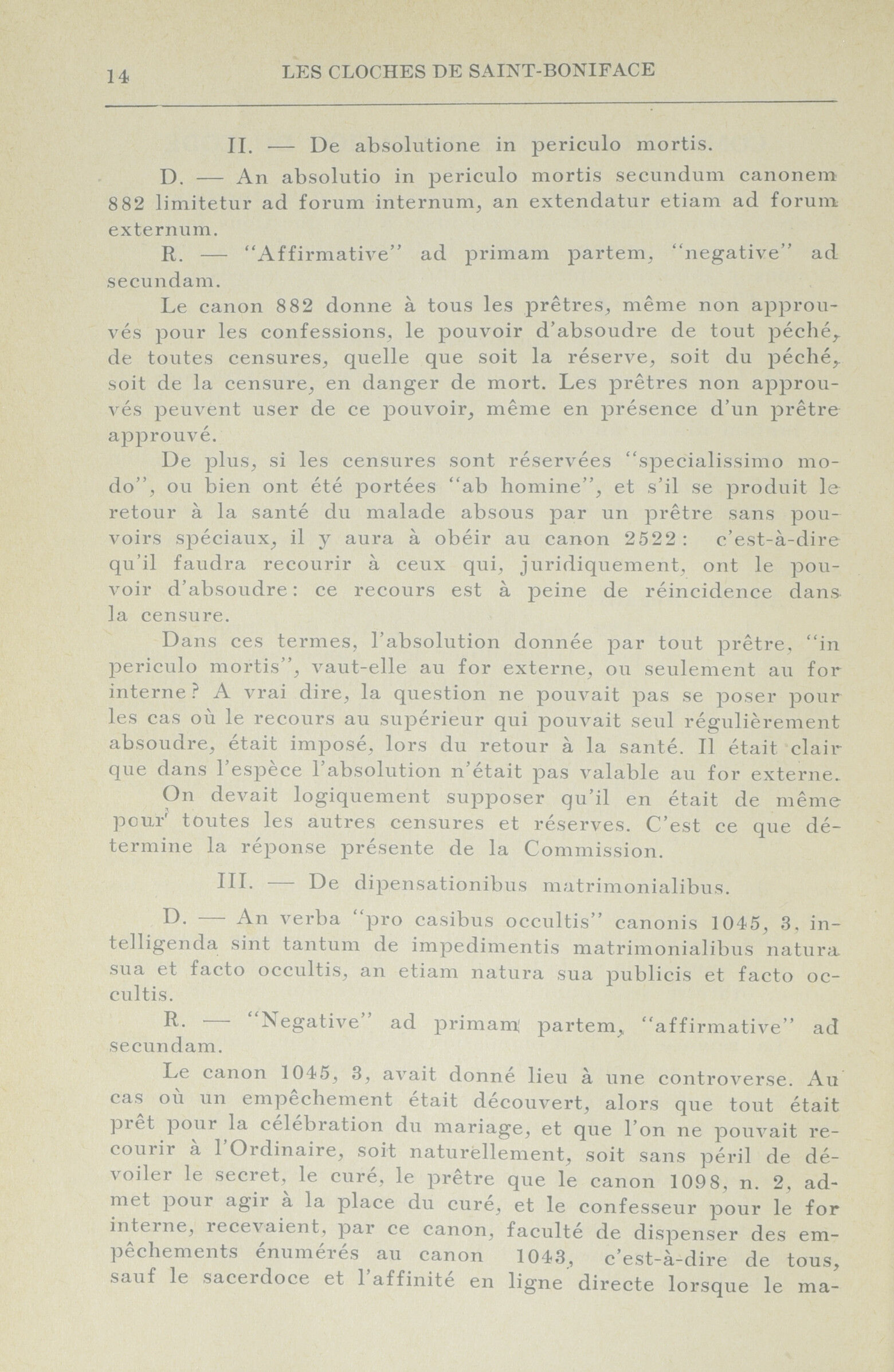 14 LES CLOCHES DE SAINT-BONIFACE

II. — De absolutione in periculo mortis.

D. — An absolutio in periculo mortis secundum canonem 882 limitetur ad forum internum, an extendatur etiam ad forum externum.

R. — "Affirmative" ad primam partem, "negative" ad secundam.

Le canon 882 donne à tous les prêtres, même non approuvés pour les confessions, le pouvoir d'absoudre de tout péché, de toutes censures, quelle que soit la réserve, soit du péché, soit de la censure, en danger de mort. Les prêtres non approuvés peuvent user de ce pouvoir, même en présence d'un prêtre approuvé.

De plus, si les censures sont réservées "specialissimo modo", ou bien ont été portées "ab homine", et s'il se produit le retour à la santé du malade absous par un prêtre sans pouvoirs spéciaux, il y aura à obéir au canon 2522: c'est-à-dire qu'il faudra recourir à ceux qui, juridiquement, ont le pouvoir d'absoudre: ce recours est à peine de réincidence dans la censure.

Dans ces termes, l'absolution donnée par tout prêtre, "in periculo mortis", vaut-elle au for externe, ou seulement au for interne? A vrai dire, la question ne pouvait pas se poser pour les cas où le recours au supérieur qui pouvait seul régulièrement absoudre, était imposé, lors du retour à la santé. Il était clair que dans l'espèce l'absolution n'était pas valable au for externe.

On devait logiquement supposer qu'il en était de même pour toutes les autres censures et réserves. C'est ce que détermine la réponse présente de la Commission.

III. — De dipensationibus matrimonialibus.

D. — An verba "pro casibus occultis" canonis 1045, 3, intelligenda sint tantum de impedimentis matrimonialibus natura sua et facto occultis, an etiam natura sua publicis et facto occultis.

R. — "Negative" ad primam partem, "affirmative" ad secundam.

Le canon 1045, 3, avait donné lieu à une controverse. Au cas où un empêchement était découvert, alors que tout était prêt pour la célébration du mariage, et que l'on ne pouvait recourir à l'Ordinaire, soit naturellement, soit sans péril de dévoiler le secret, le curé, le prêtre que le canon 1098, n. 2, admet pour agir à la place du curé, et le confesseur pour le for interne, recevaient, par ce canon, faculté de dispenser des empêchements énumérés au canon 1043, c'est-à-dire de tous, sauf le sacerdoce et l'affinité en ligne directe lorsque le ma-